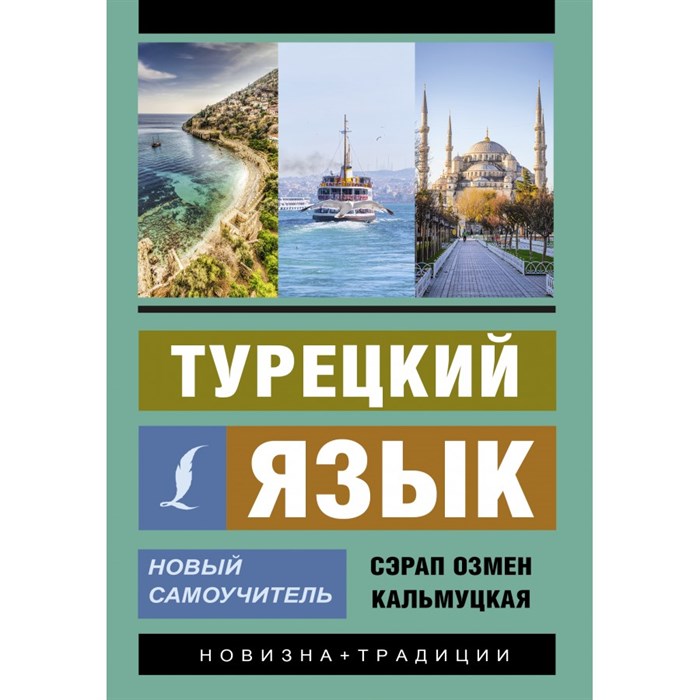 ТУРЕЦКИЙ

ЯЗЫК

НОВЫЙ САМОУЧИТЕЛЬ

СЭРАП ОЗМЕН КАЛЬМУЦКАЯ

НОВИЗНА+ТРАДИЦИИ